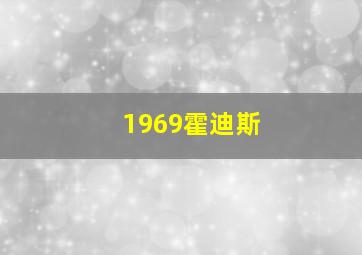 1969霍迪斯